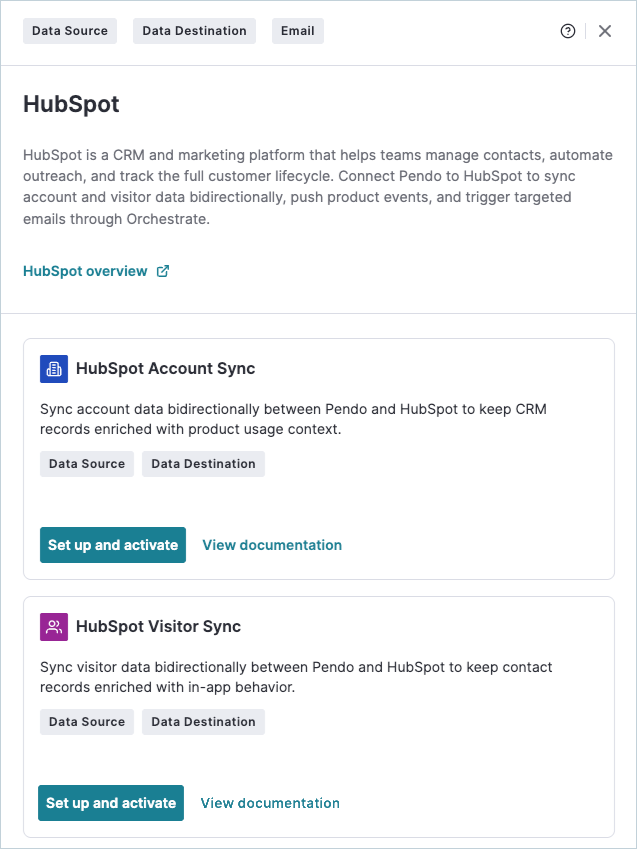 Data Source Data Destination Email

HubSpot

HubSpot is a CRM and marketing platform that helps teams manage contacts, automate outreach, and track the full customer lifecycle. Connect Pendo to HubSpot to sync account and visitor data bidirectionally, push product events, and trigger targeted emails through Orchestrate.

HubSpot overview

HubSpot Account Sync

Sync account data bidirectionally between Pendo and HubSpot to keep CRM records enriched with product usage context.

Data Source Data Destination

Set up and activate View documentation

HubSpot Visitor Sync

Sync visitor data bidirectionally between Pendo and HubSpot to keep contact records enriched with in-app behavior.

Data Source Data Destination

Set up and activate View documentation